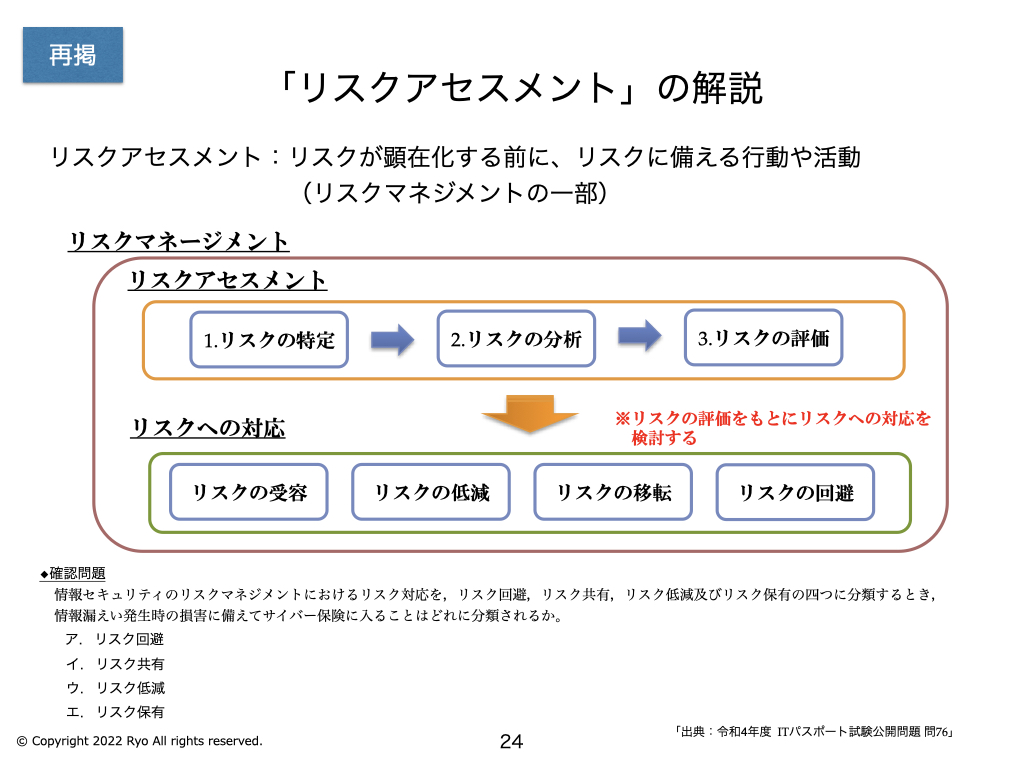 再掲

「リスクアセスメント」の解説

リスクアセスメント：リスクが顕在化する前に、リスクに備える行動や活動
（リスクマネジメントの一部）

リスクマネージメント

リスクアセスメント

1.リスクの特定

2.リスクの分析

3.リスクの評価

リスクへの対応

※リスクの評価をもとにリスクへの対応を検討する

リスクの受容

リスクの低減

リスクの移転

リスクの回避

◆確認問題

情報セキュリティのリスクマネジメントにおけるリスク対応を，リスク回避，リスク共有，リスク低減及びリスク保有の四つに分類するとき，情報漏えい発生時の損害に備えてサイバー保険に入ることはどれに分類されるか。

ア．リスク回避
イ．リスク共有
ウ．リスク低減
エ．リスク保有

「出典：令和4年度 ITパスポート試験公開問題 問76」

© Copyright 2022 Ryo All rights reserved.

24